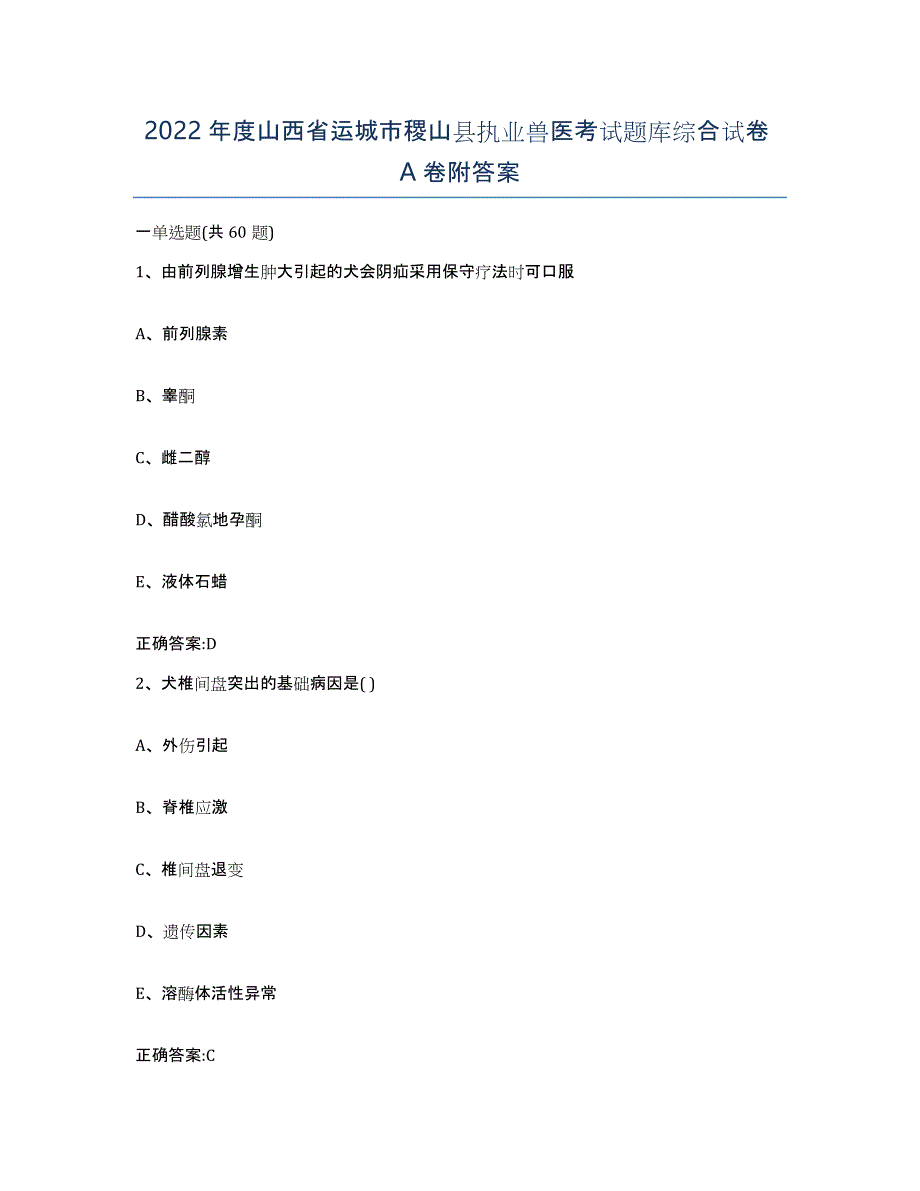 2022年度山西省运城市稷山县执业兽医考试题库综合试卷A卷附答案

一单选题(共60题)

1、由前列腺增生肿大引起的犬会阴疝采用保守疗法时可口服

A、前列腺素

B、睾酮

C、雌二醇

D、醋酸氯地孕酮

E、液体石蜡

正确答案:D

2、犬椎间盘突出的基础病因是( )

A、外伤引起

B、脊椎应激

C、椎间盘退变

D、遗传因素

E、溶酶体活性异常

正确答案:C